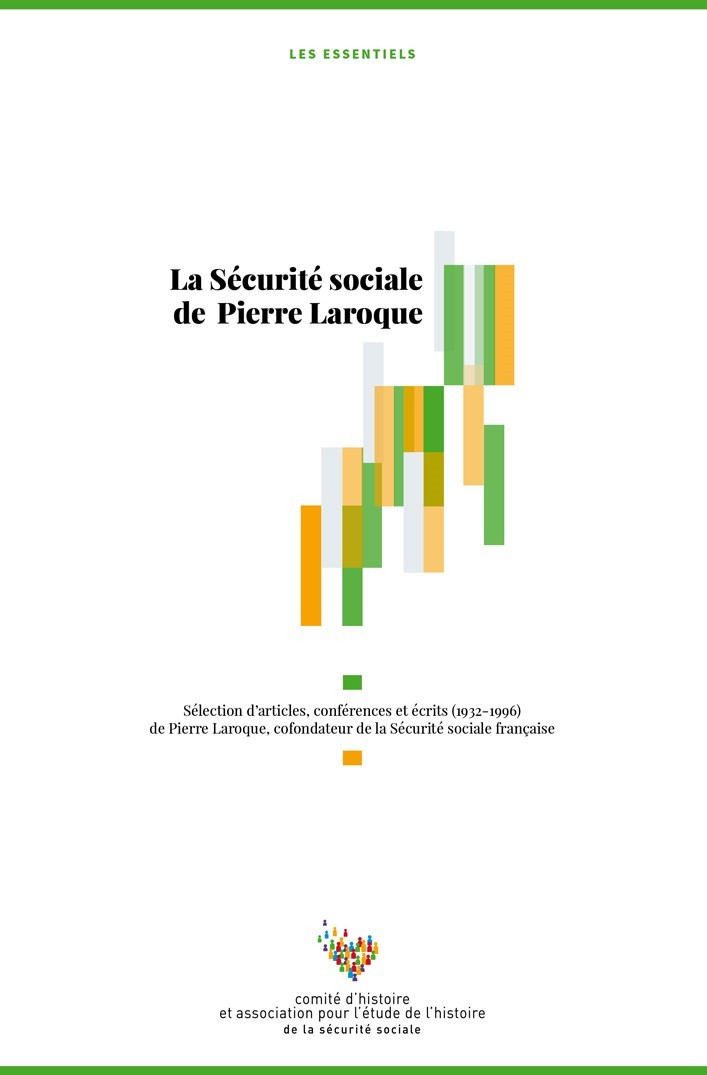 LES ESSENTIELS

La Sécurité sociale de Pierre Laroque

Sélection d'articles, conférences et écrits (1932-1996) de Pierre Laroque, cofondateur de la Sécurité sociale française

comité d'histoire
et association pour l'étude de l'histoire
de la sécurité sociale